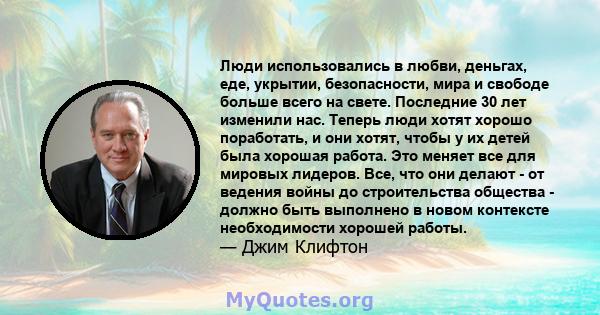 Люди использовались в любви, деньгах, еде, укрытии, безопасности, мира и свободе больше всего на свете. Последние 30 лет изменили нас. Теперь люди хотят хорошо поработать, и они хотят, чтобы у их детей была хорошая работа. Это меняет все для мировых лидеров. Все, что они делают - от ведения войны до строительства общества - должно быть выполнено в новом контексте необходимости хорошей работы.
— Джим Клифтон

MyQuotes.org